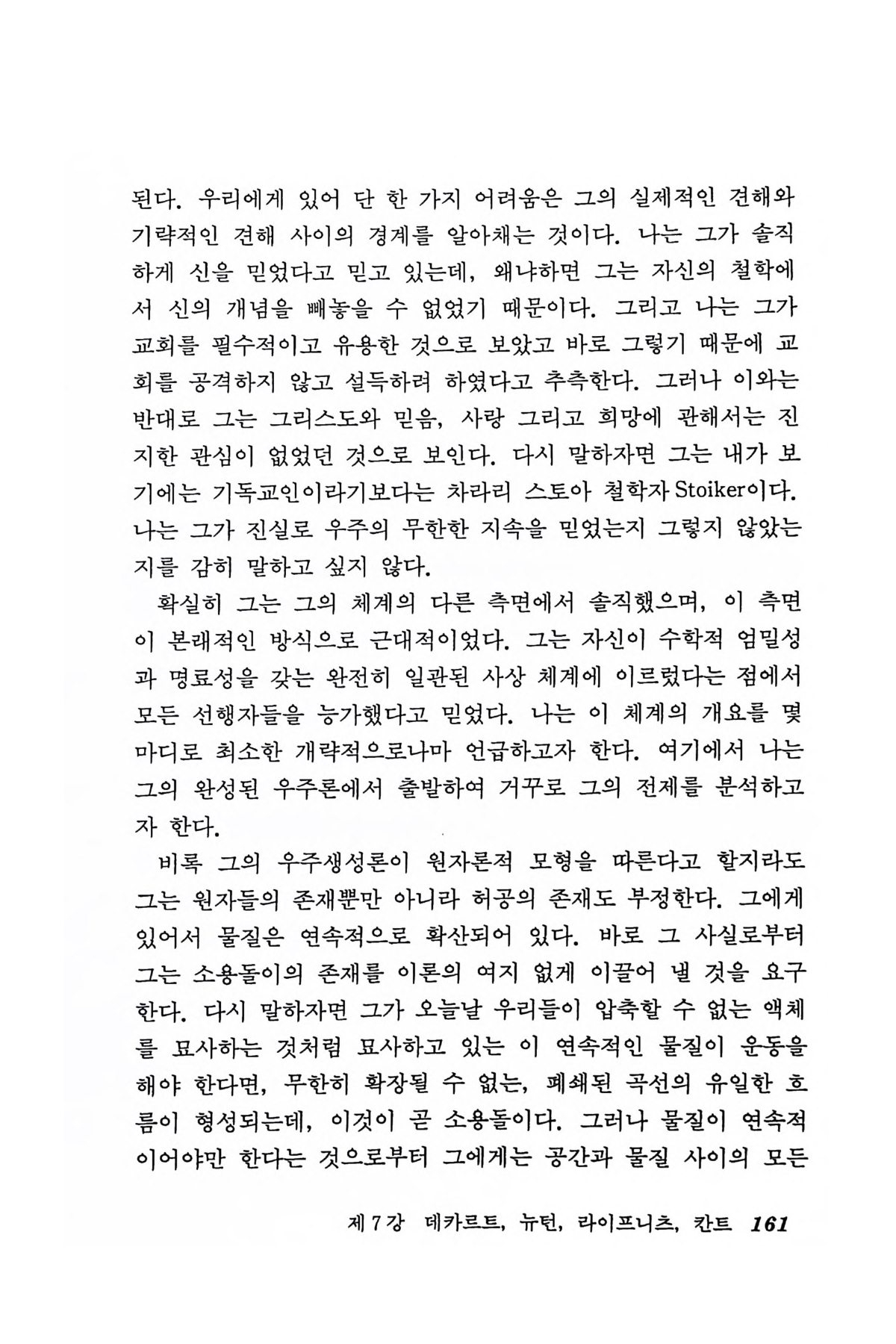 된다. 우리에게 있어 단 한 가지 어려움은 그의 실제적인 견해와 기략적인 견해 사이의 경계를 알아채는 것이다. 나는 그가 솔직하게 신을 믿었다고 믿고 있는데, 왜냐하면 그는 자신의 철학에서 신의 개념을 빼놓을 수 없었기 때문이다. 그리고 나는 그가 교회를 필수적이고 유용한 것으로 보았고 바로 그렇기 때문에 교회를 공격하지 않고 설득하려 하였다고 추측한다. 그러나 이와는 반대로 그는 그리스도와 믿음, 사랑 그리고 희망에 관해서는 진지한 관심이 없었던 것으로 보인다. 다시 말하자면 그는 내가 보기에는 기독교인이라기보다는 차라리 스토아 철학자 Stoiker이다. 나는 그가 진실로 우주의 무한한 지속을 믿었는지 그렇지 않았는지를 감히 말하고 싶지 않다.

확실히 그는 그의 체계의 다른 측면에서 솔직했으며, 이 측면이 본래적인 방식으로 근대적이었다. 그는 자신이 수학적 엄밀성과 명료성을 갖는 완전히 일관된 사상 체계에 이르렀다는 점에서 모든 선행자들을 능가했다고 믿었다. 나는 이 체계의 개요를 몇 마디로 최소한 개략적으로나마 언급하고자 한다. 여기에서 나는 그의 완성된 우주론에서 출발하여 거꾸로 그의 전제를 분석하고자 한다.

비록 그의 우주생성론이 원자론적 모형을 따른다고 할지라도 그는 원자들의 존재뿐만 아니라 허공의 존재도 부정한다. 그에게 있어서 물질은 연속적으로 확산되어 있다. 바로 그 사실로부터 그는 소용돌이의 존재를 이론의 여지 없게 이끌어 낼 것을 요구한다. 다시 말하자면 그가 오늘날 우리들이 압축할 수 없는 액체를 묘사하는 것처럼 묘사하고 있는 이 연속적인 물질이 운동을 해야 한다면, 무한히 확장될 수 없는, 폐쇄된 곡선의 유일한 흐름이 형성되는데, 이것이 곧 소용돌이다. 그러나 물질이 연속적이어야만 한다는 것으로부터 그에게는 공간과 물질 사이의 모든

제 7 강 데카르트, 뉴턴, 라이프니츠, 칸트 161